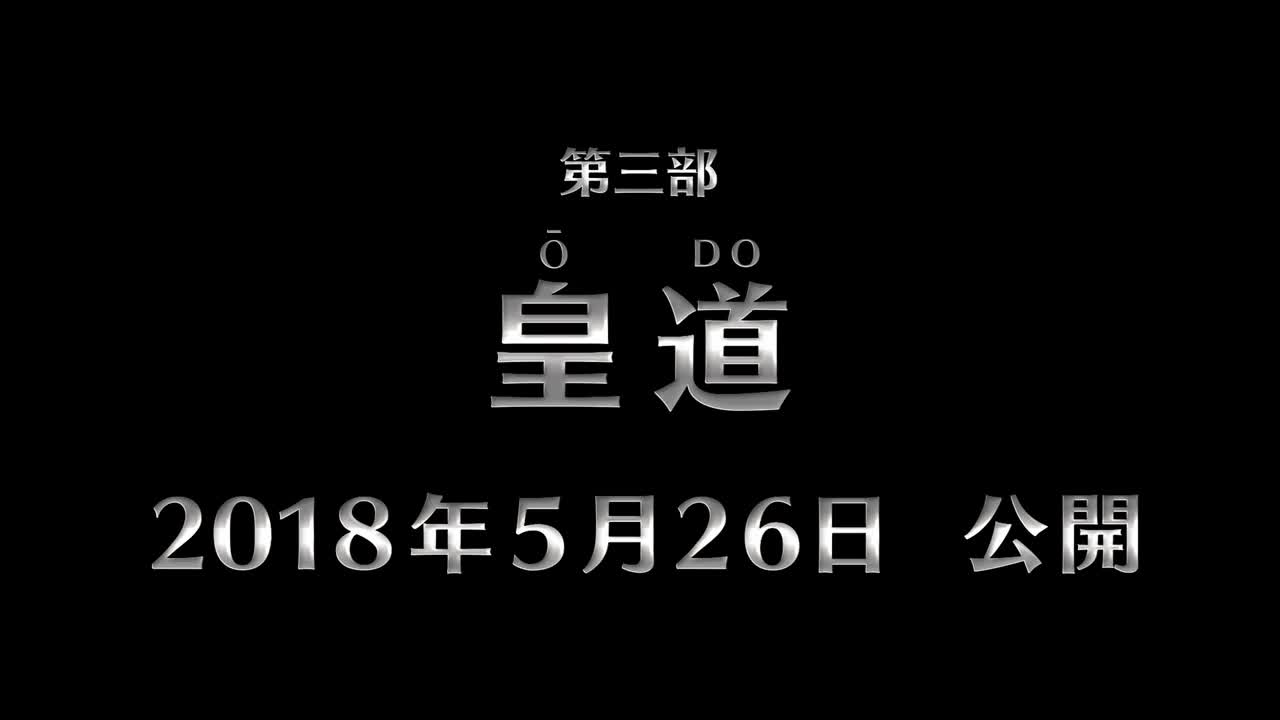 第三部

Ō DO
皇道

2018年5月26日 公開